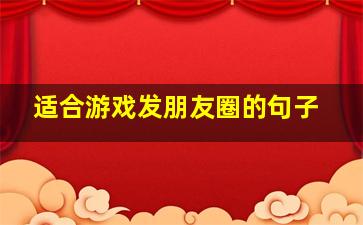 适合游戏发朋友圈的句子